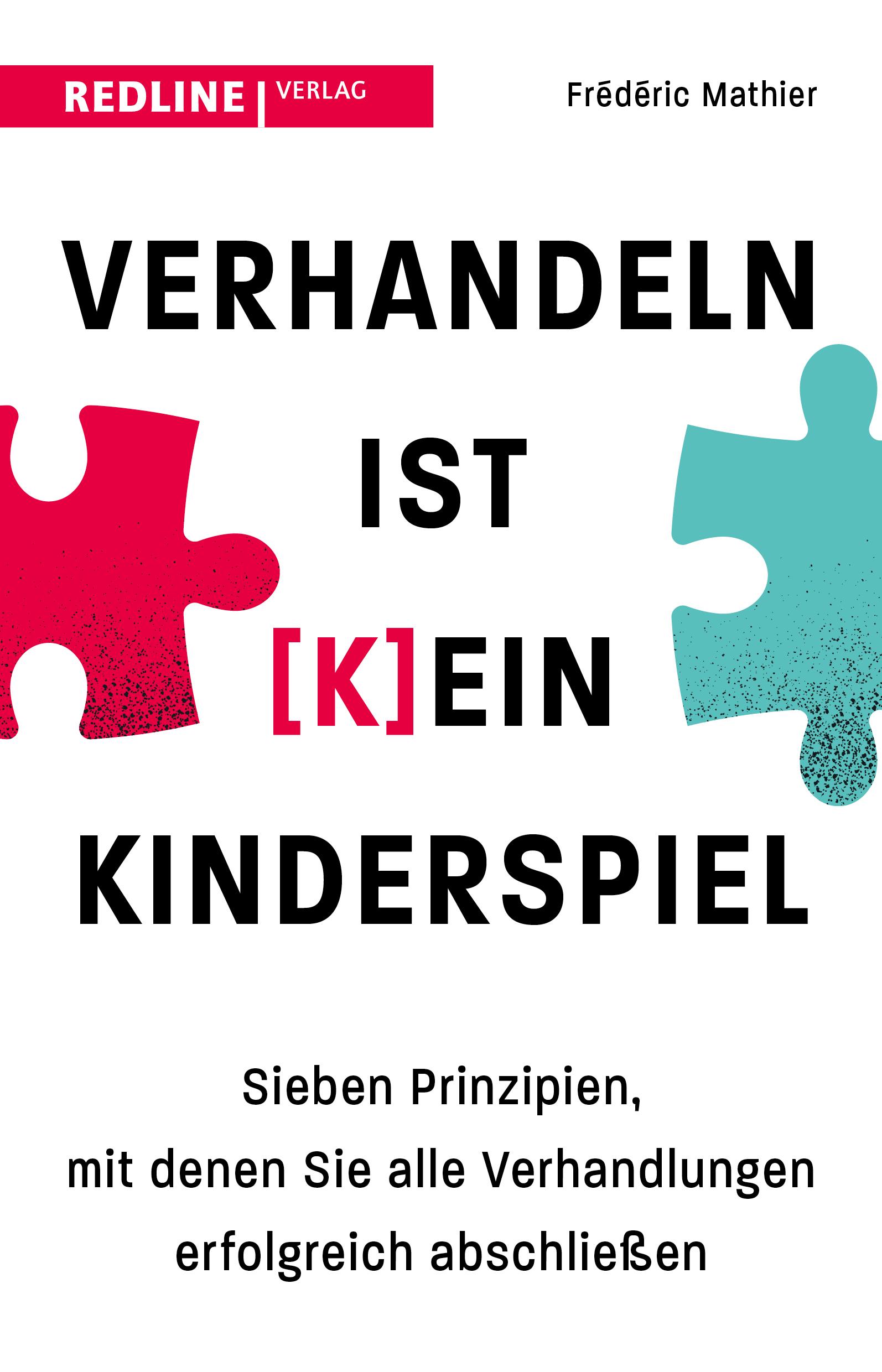 REDLINE | VERLAG

Frédéric Mathier

VERHANDELN IST [K]EIN KINDERSPIEL

Sieben Prinzipien, mit denen Sie alle Verhandlungen erfolgreich abschließen